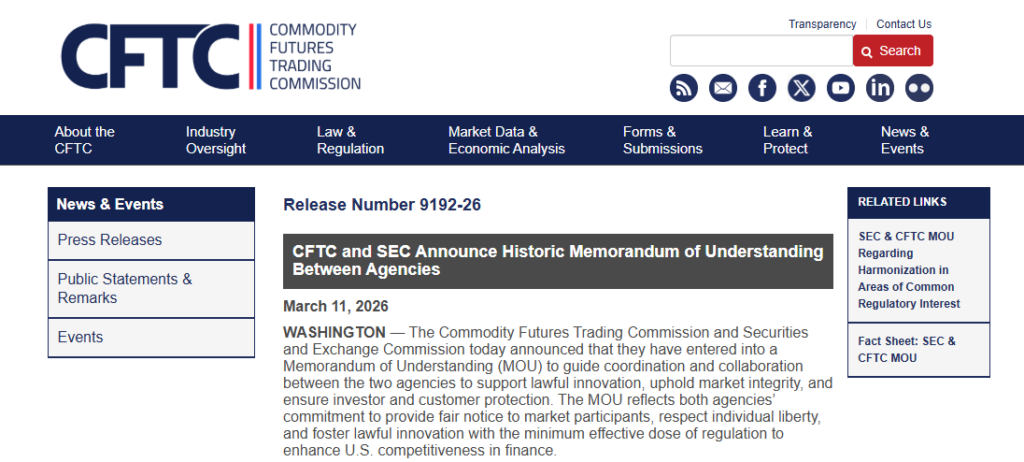 CFTC COMMODITY FUTURES TRADING COMMISSION

Transparency | Contact Us

Search

About the CFTC
Industry Oversight
Law & Regulation
Market Data & Economic Analysis
Forms & Submissions
Learn & Protect
News & Events

News & Events
Press Releases
Public Statements & Remarks
Events

Release Number 9192-26

CFTC and SEC Announce Historic Memorandum of Understanding Between Agencies

March 11, 2026

WASHINGTON — The Commodity Futures Trading Commission and Securities and Exchange Commission today announced that they have entered into a Memorandum of Understanding (MOU) to guide coordination and collaboration between the two agencies to support lawful innovation, uphold market integrity, and ensure investor and customer protection. The MOU reflects both agencies' commitment to provide fair notice to market participants, respect individual liberty, and foster lawful innovation with the minimum effective dose of regulation to enhance U.S. competitiveness in finance.

RELATED LINKS
SEC & CFTC MOU Regarding Harmonization in Areas of Common Regulatory Interest
Fact Sheet: SEC & CFTC MOU